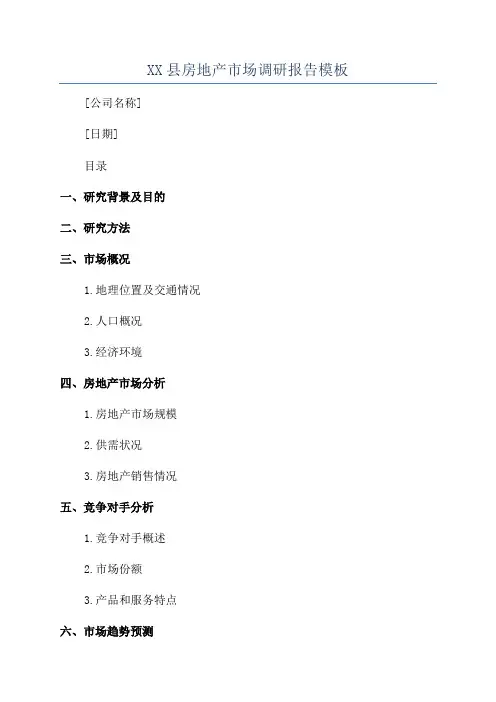 XX 县房地产市场调研报告模板

[公司名称]

[日期]

目录

一、研究背景及目的

二、研究方法

三、市场概况

1.地理位置及交通情况

2.人口概况

3.经济环境

四、房地产市场分析

1.房地产市场规模

2.供需状况

3.房地产销售情况

五、竞争对手分析

1.竞争对手概述

2.市场份额

3.产品和服务特点

六、市场趋势预测